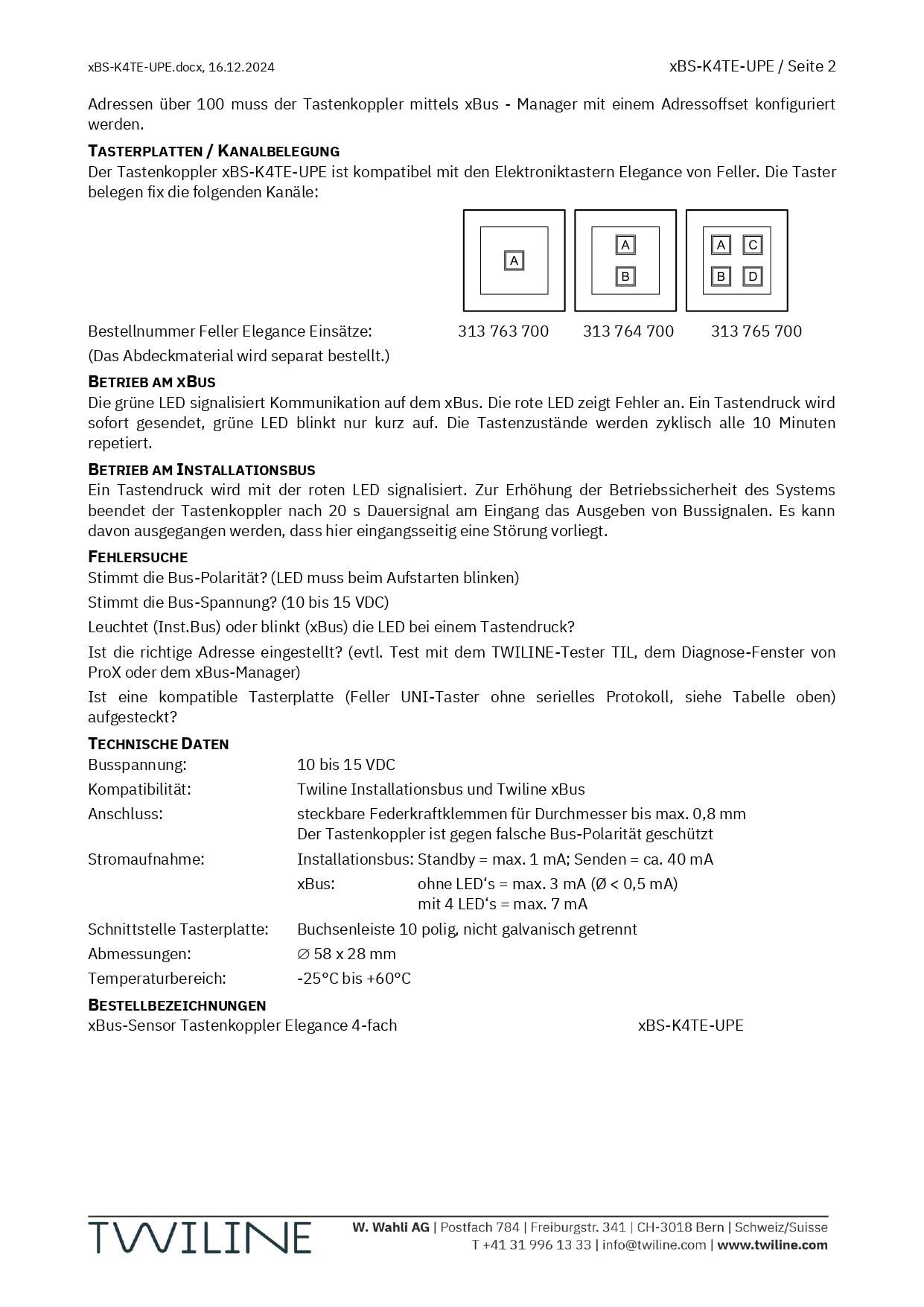 xBS-K4TE-UPE.docx, 16.12.2024

xBS-K4TE-UPE / Seite 2

Adressen über 100 muss der Tastenkoppler mittels xBus - Manager mit einem Adressoffset konfiguriert werden.

TASTERPLATTEN / KANALBELEGUNG
Der Tastenkoppler xBS-K4TE-UPE ist kompatibel mit den Elektroniktastern Elegance von Feller. Die Taster belegen fix die folgenden Kanäle:

A

A
B

A C
B D

Bestellnummer Feller Elegance Einsätze: 313 763 700 313 764 700 313 765 700
(Das Abdeckmaterial wird separat bestellt.)

BETRIEB AM XBUS
Die grüne LED signalisiert Kommunikation auf dem xBus. Die rote LED zeigt Fehler an. Ein Tastendruck wird sofort gesendet, grüne LED blinkt nur kurz auf. Die Tastenzustände werden zyklisch alle 10 Minuten repetiert.

BETRIEB AM INSTALLATIONSBUS
Ein Tastendruck wird mit der roten LED signalisiert. Zur Erhöhung der Betriebssicherheit des Systems beendet der Tastenkoppler nach 20 s Dauersignal am Eingang das Ausgeben von Bussignalen. Es kann davon ausgegangen werden, dass hier eingangsseitig eine Störung vorliegt.

FEHLERSUCHE
Stimmt die Bus-Polarität? (LED muss beim Aufstarten blinken)

Stimmt die Bus-Spannung? (10 bis 15 VDC)

Leuchtet (Inst.Bus) oder blinkt (xBus) die LED bei einem Tastendruck?

Ist die richtige Adresse eingestellt? (evtl. Test mit dem TWILINE-Tester TIL, dem Diagnose-Fenster von ProX oder dem xBus-Manager)

Ist eine kompatible Tasterplatte (Feller UNI-Taster ohne serielles Protokoll, siehe Tabelle oben) aufgesteckt?

TECHNISCHE DATEN
Busspannung: 10 bis 15 VDC
Kompatibilität: Twiline Installationsbus und Twiline xBus
Anschluss: steckbare Federkraftklemmen für Durchmesser bis max. 0,8 mm
Der Tastenkoppler ist gegen falsche Bus-Polarität geschützt
Stromaufnahme: Installationsbus: Standby = max. 1 mA; Senden = ca. 40 mA
xBus: ohne LED‘s = max. 3 mA (Ø < 0,5 mA)
mit 4 LED‘s = max. 7 mA
Schnittstelle Tasterplatte: Buchsenleiste 10 polig, nicht galvanisch getrennt
Abmessungen: ∅ 58 x 28 mm
Temperaturbereich: -25°C bis +60°C

BESTELLBEZEICHNUNGEN
xBus-Sensor Tastenkoppler Elegance 4-fach xBS-K4TE-UPE

TWILINE
W. Wahli AG | Postfach 784 | Freiburgstr. 341 | CH-3018 Bern | Schweiz/Suisse
T +41 31 996 13 33 | info@twiline.com | www.twiline.com